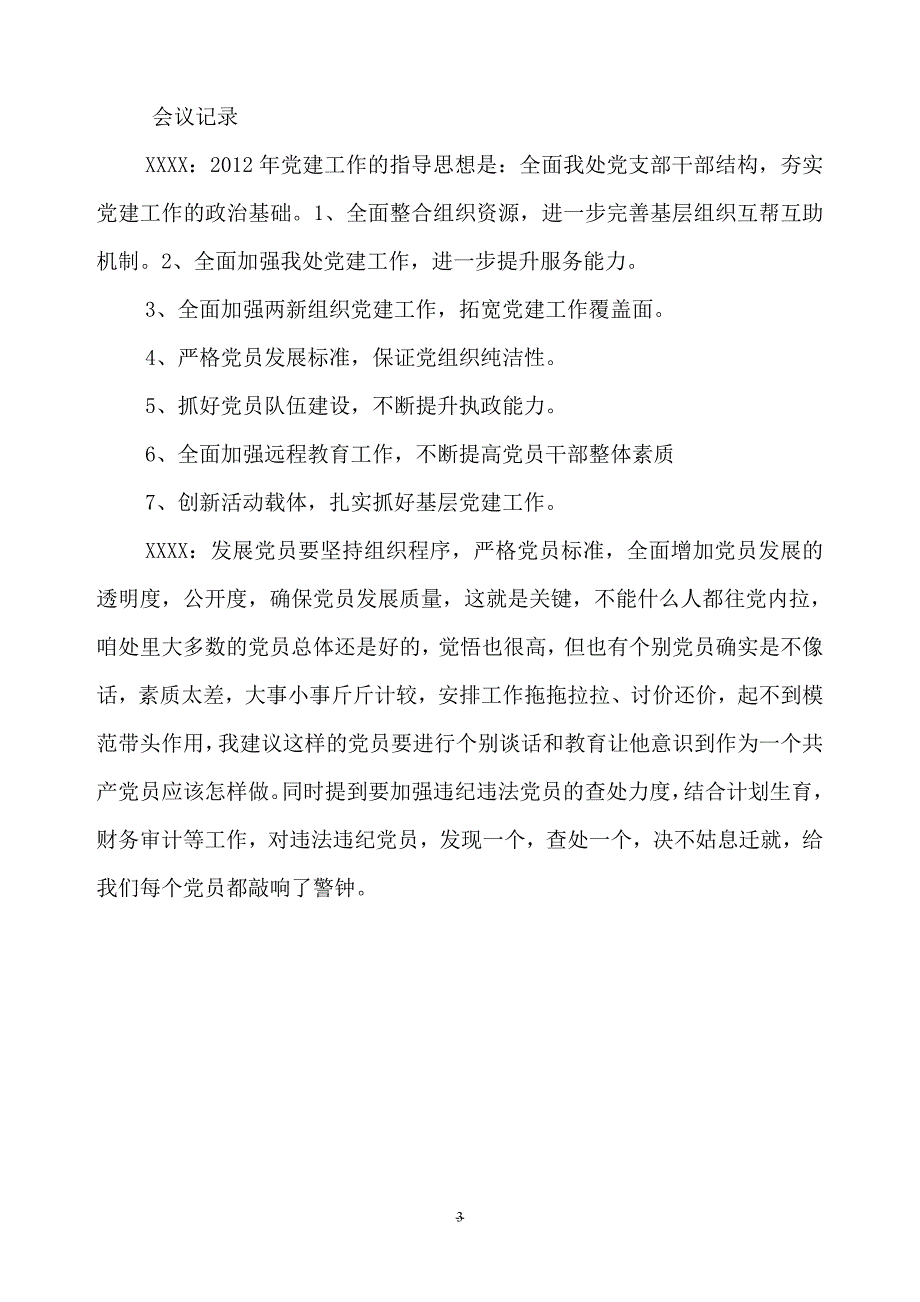 会议记录

XXXX：2012 年党建工作的指导思想是：全面我处党支部干部结构，夯实党建工作的政治基础。1、全面整合组织资源，进一步完善基层组织互帮互助机制。2、全面加强我处党建工作，进一步提升服务能力。

3、全面加强两新组织党建工作，拓宽党建工作覆盖面。

4、严格党员发展标准，保证党组织纯洁性。

5、抓好党员队伍建设，不断提升执政能力。

6、全面加强远程教育工作，不断提高党员干部整体素质

7、创新活动载体，扎实抓好基层党建工作。

XXXX：发展党员要坚持组织程序，严格党员标准，全面增加党员发展的透明度，公开度，确保党员发展质量，这就是关键，不能什么人都往党内拉，咱处里大多数的党员总体还是好的，觉悟也很高，但也有个别党员确实是不像话，素质太差，大事小事斤斤计较，安排工作拖拖拉拉、讨价还价，起不到模范带头作用，我建议这样的党员要进行个别谈话和教育让他意识到作为一个共产党员应该怎样做。同时提到要加强违纪违法党员的查处力度，结合计划生育，财务审计等工作，对违法违纪党员，发现一个，查处一个，决不姑息迁就，给我们每个党员都敲响了警钟。

3